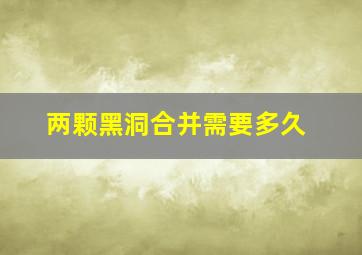 两颗黑洞合并需要多久